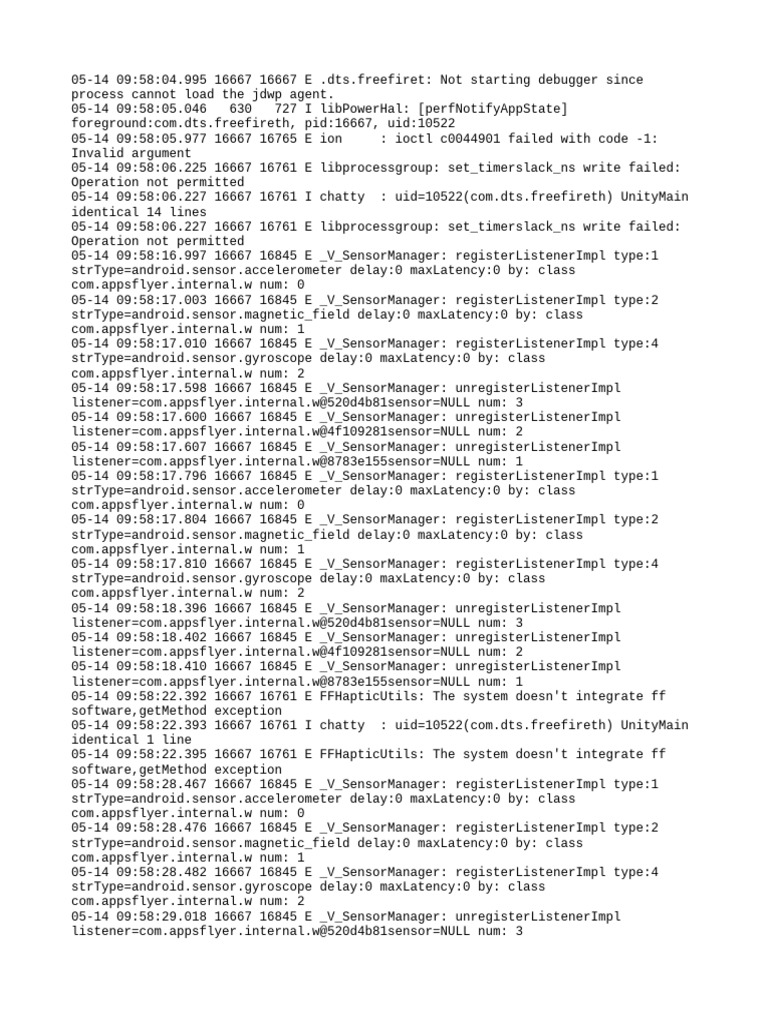 05-14 09:58:04.995 16667 16667 E .dts.freefiret: Not starting debugger since process cannot load the jdwp agent.
05-14 09:58:05.046 630 727 I libPowerHal: [perfNotifyAppState] foreground:com.dts.freefireth, pid:16667, uid:10522
05-14 09:58:05.977 16667 16765 E ion : ioctl c0044901 failed with code -1: Invalid argument
05-14 09:58:06.225 16667 16761 E libprocessgroup: set_timerslack_ns write failed: Operation not permitted
05-14 09:58:06.227 16667 16761 I chatty : uid=10522(com.dts.freefireth) UnityMain identical 14 lines
05-14 09:58:06.227 16667 16761 E libprocessgroup: set_timerslack_ns write failed: Operation not permitted
05-14 09:58:16.997 16667 16845 E _V_SensorManager: registerListenerImpl type:1 strType=android.sensor.accelerometer delay:0 maxLatency:0 by: class com.appsflyer.internal.w num: 0
05-14 09:58:17.003 16667 16845 E _V_SensorManager: registerListenerImpl type:2 strType=android.sensor.magnetic_field delay:0 maxLatency:0 by: class com.appsflyer.internal.w num: 1
05-14 09:58:17.010 16667 16845 E _V_SensorManager: registerListenerImpl type:4 strType=android.sensor.gyroscope delay:0 maxLatency:0 by: class com.appsflyer.internal.w num: 2
05-14 09:58:17.598 16667 16845 E _V_SensorManager: unregisterListenerImpl listener=com.appsflyer.internal.w@520d4b81sensor=NULL num: 3
05-14 09:58:17.600 16667 16845 E _V_SensorManager: unregisterListenerImpl listener=com.appsflyer.internal.w@4f109281sensor=NULL num: 2
05-14 09:58:17.607 16667 16845 E _V_SensorManager: unregisterListenerImpl listener=com.appsflyer.internal.w@8783e155sensor=NULL num: 1
05-14 09:58:17.796 16667 16845 E _V_SensorManager: registerListenerImpl type:1 strType=android.sensor.accelerometer delay:0 maxLatency:0 by: class com.appsflyer.internal.w num: 0
05-14 09:58:17.804 16667 16845 E _V_SensorManager: registerListenerImpl type:2 strType=android.sensor.magnetic_field delay:0 maxLatency:0 by: class com.appsflyer.internal.w num: 1
05-14 09:58:17.810 16667 16845 E _V_SensorManager: registerListenerImpl type:4 strType=android.sensor.gyroscope delay:0 maxLatency:0 by: class com.appsflyer.internal.w num: 2
05-14 09:58:18.396 16667 16845 E _V_SensorManager: unregisterListenerImpl listener=com.appsflyer.internal.w@520d4b81sensor=NULL num: 3
05-14 09:58:18.402 16667 16845 E _V_SensorManager: unregisterListenerImpl listener=com.appsflyer.internal.w@4f109281sensor=NULL num: 2
05-14 09:58:18.410 16667 16845 E _V_SensorManager: unregisterListenerImpl listener=com.appsflyer.internal.w@8783e155sensor=NULL num: 1
05-14 09:58:22.392 16667 16761 E FFHapticUtils: The system doesn't integrate ff software,getMethod exception
05-14 09:58:22.393 16667 16761 I chatty : uid=10522(com.dts.freefireth) UnityMain identical 1 line
05-14 09:58:22.395 16667 16761 E FFHapticUtils: The system doesn't integrate ff software,getMethod exception
05-14 09:58:28.467 16667 16845 E _V_SensorManager: registerListenerImpl type:1 strType=android.sensor.accelerometer delay:0 maxLatency:0 by: class com.appsflyer.internal.w num: 0
05-14 09:58:28.476 16667 16845 E _V_SensorManager: registerListenerImpl type:2 strType=android.sensor.magnetic_field delay:0 maxLatency:0 by: class com.appsflyer.internal.w num: 1
05-14 09:58:28.482 16667 16845 E _V_SensorManager: registerListenerImpl type:4 strType=android.sensor.gyroscope delay:0 maxLatency:0 by: class com.appsflyer.internal.w num: 2
05-14 09:58:29.018 16667 16845 E _V_SensorManager: unregisterListenerImpl listener=com.appsflyer.internal.w@520d4b81sensor=NULL num: 3